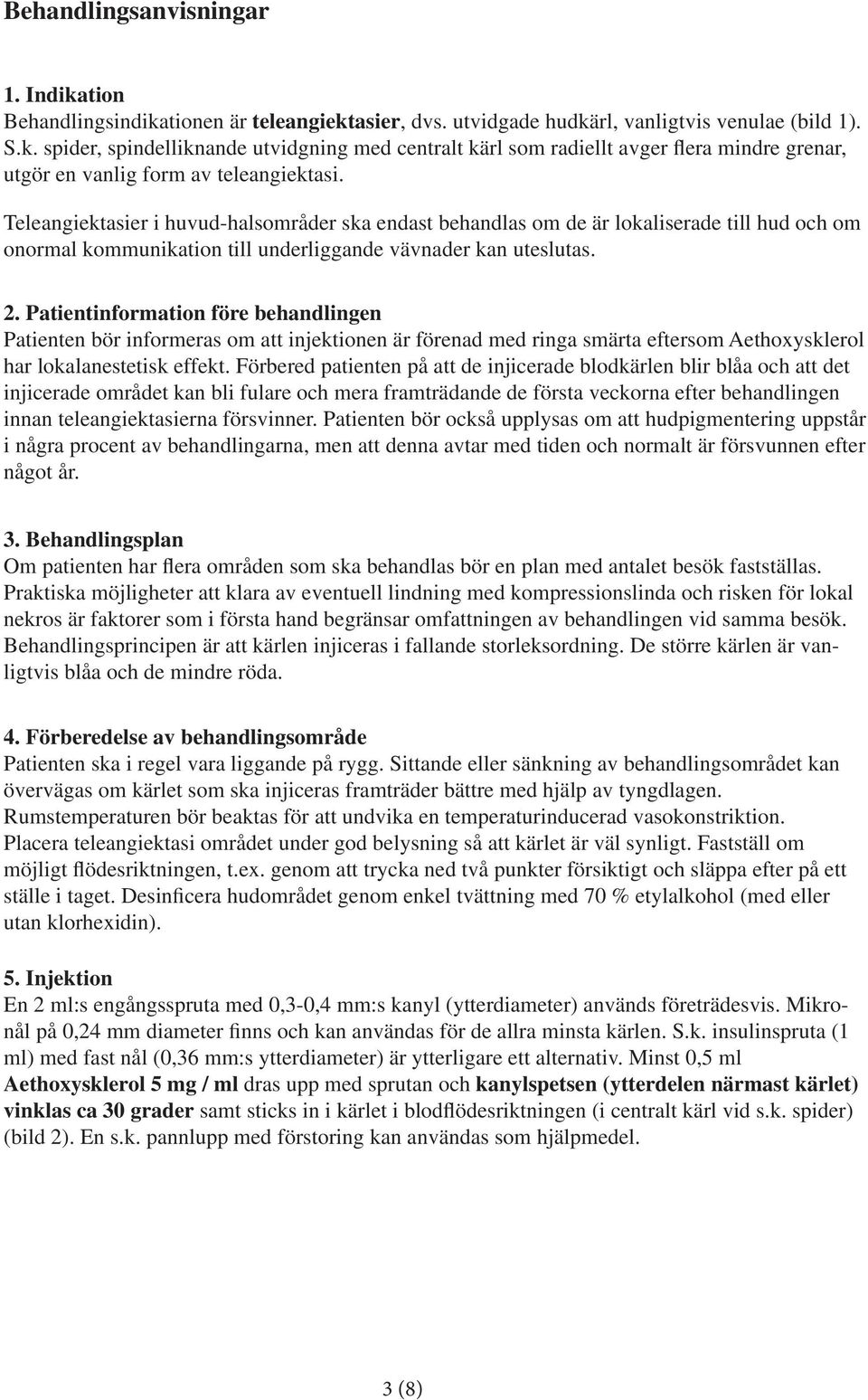 Behandlingsanvisningar

1. Indikation
Behandlingsindikationen är teleangiektasier, dvs. utvidgade hudkärl, vanligtvis venulae (bild 1). S.k. spider, spindelliknande utvidgning med centralt kärl som radiellt avger flera mindre grenar, utgör en vanlig form av teleangiektasi.

Teleangiektasier i huvud-halsområder ska endast behandlas om de är lokaliserade till hud och om onormal kommunikation till underliggande vävnader kan uteslutas.

2. Patientinformation före behandlingen
Patienten bör informeras om att injektionen är förenad med ringa smärta eftersom Aethoxysklerol har lokalanestetisk effekt. Förbered patienten på att de injicerade blodkärlen blir blåa och att det injicerade området kan bli fulare och mera framträdande de första veckorna efter behandlingen innan teleangiektasierna försvinner. Patienten bör också upplysas om att hudpigmentering uppstår i några procent av behandlingarna, men att denna avtar med tiden och normalt är försvunnen efter något år.

3. Behandlingsplan
Om patienten har flera områden som ska behandlas bör en plan med antalet besök fastställas. Praktiska möjligheter att klara av eventuell lindning med kompressionslinda och risken för lokal nekros är faktorer som i första hand begränsar omfattningen av behandlingen vid samma besök. Behandlingsprincipen är att kärlen injiceras i fallande storleksordning. De större kärlen är vanligtvis blåa och de mindre röda.

4. Förberedelse av behandlingsområde
Patienten ska i regel vara liggande på rygg. Sittande eller sänkning av behandlingsområdet kan övervägas om kärlet som ska injiceras framträder bättre med hjälp av tyngdlagen. Rumstemperaturen bör beaktas för att undvika en temperaturinducerad vasokonstriktion. Placera teleangiektasi området under god belysning så att kärlet är väl synligt. Fastställ om möjligt flödesriktningen, t.ex. genom att trycka ned två punkter försiktigt och släppa efter på ett ställe i taget. Desinficera hudområdet genom enkel tvättning med 70 % etylalkohol (med eller utan klorhexidin).

5. Injektion
En 2 ml:s engångsspruta med 0,3-0,4 mm:s kanyl (ytterdiameter) används företrädesvis. Mikronål på 0,24 mm diameter finns och kan användas för de allra minsta kärlen. S.k. insulinspruta (1 ml) med fast nål (0,36 mm:s ytterdiameter) är ytterligare ett alternativ. Minst 0,5 ml Aethoxysklerol 5 mg / ml dras upp med sprutan och kanylspetsen (ytterdelen närmast kärlet) vinklas ca 30 grader samt sticks in i kärlet i blodflödesriktningen (i centralt kärl vid s.k. spider) (bild 2). En s.k. pannlupp med förstoring kan användas som hjälpmedel.

3 (8)